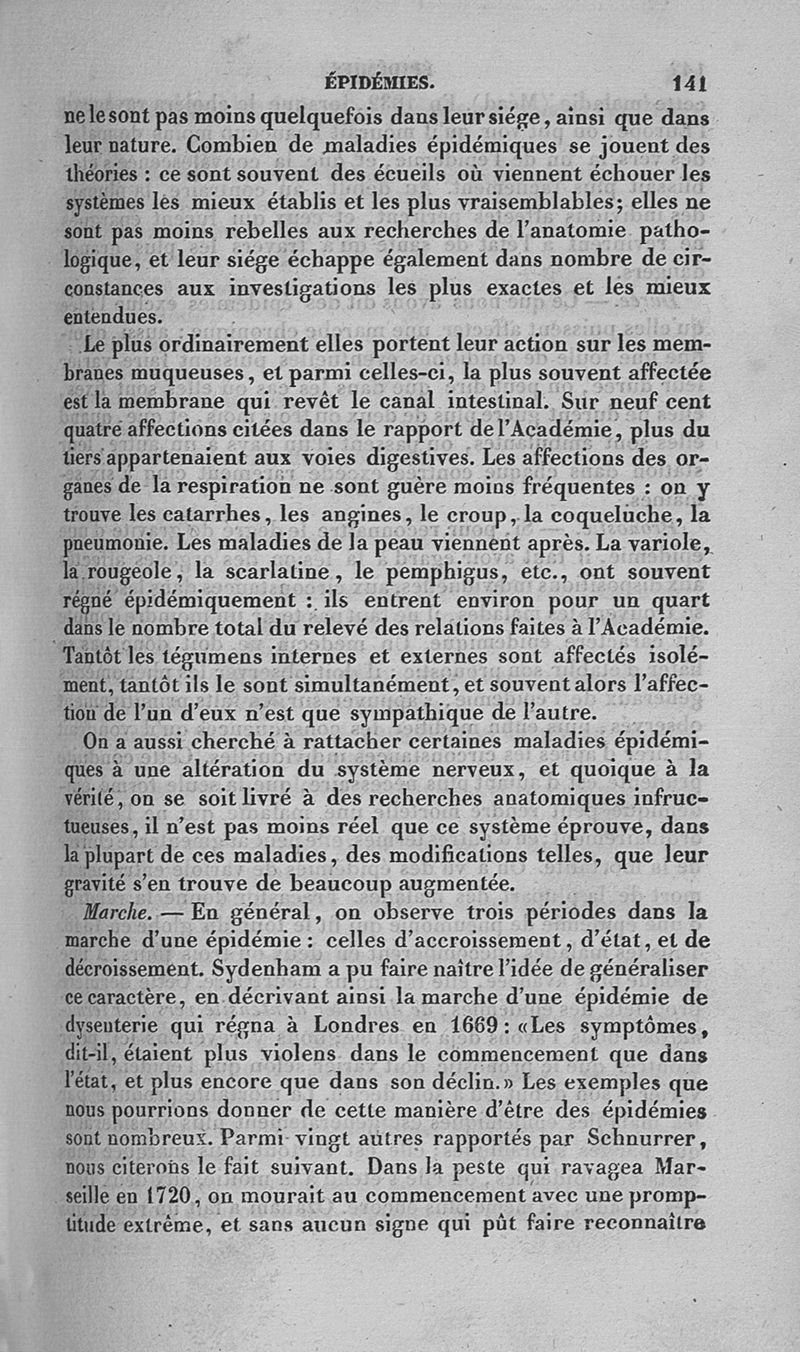 ÉPIDÉMIES. 141

ne le sont pas moins quelquefois dans leur siége, ainsi que dans leur nature. Combien de maladies épidémiques se jouent des théories : ce sont souvent des écueils où viennent échouer les systèmes les mieux établis et les plus vraisemblables; elles ne sont pas moins rebelles aux recherches de l'anatomie pathologique, et leur siége échappe également dans nombre de circonstances aux investigations les plus exactes et les mieux entendues.

Le plus ordinairement elles portent leur action sur les membranes muqueuses, et parmi celles-ci, la plus souvent affectée est la membrane qui revêt le canal intestinal. Sur neuf cent quatre affections citées dans le rapport de l'Académie, plus du tiers appartenaient aux voies digestives. Les affections des organes de la respiration ne sont guère moins fréquentes : on y trouve les catarrhes, les angines, le croup, la coqueluche, la pneumonie. Les maladies de la peau viennent après. La variole, la rougeole, la scarlatine, le pemphigus, etc., ont souvent régné épidémiquement : ils entrent environ pour un quart dans le nombre total du relevé des relations faites à l'Académie. Tantôt les tégumens internes et externes sont affectés isolément, tantôt ils le sont simultanément, et souvent alors l'affection de l'un d'eux n'est que sympathique de l'autre.

On a aussi cherché à rattacher certaines maladies épidémiques à une altération du système nerveux, et quoique à la vérité, on se soit livré à des recherches anatomiques infructueuses, il n'est pas moins réel que ce système éprouve, dans la plupart de ces maladies, des modifications telles, que leur gravité s'en trouve de beaucoup augmentée.

Marche. — En général, on observe trois périodes dans la marche d'une épidémie : celles d'accroissement, d'état, et de décroissement. Sydenham a pu faire naître l'idée de généraliser ce caractère, en décrivant ainsi la marche d'une épidémie de dysenterie qui régna à Londres en 1669 : «Les symptômes, dit-il, étaient plus violens dans le commencement que dans l'état, et plus encore que dans son déclin.» Les exemples que nous pourrions donner de cette manière d'être des épidémies sont nombreux. Parmi vingt autres rapportés par Schnurrer, nous citerons le fait suivant. Dans la peste qui ravagea Marseille en 1720, on mourait au commencement avec une promptitude extrême, et sans aucun signe qui pût faire reconnaître